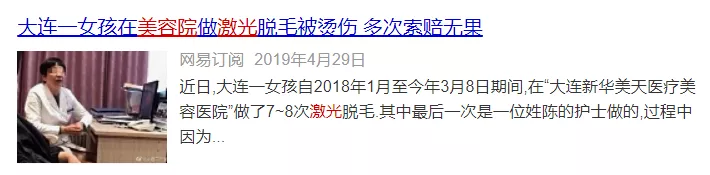 大连一女孩在美容院做激光脱毛被烫伤 多次索赔无果

网易订阅 2019年4月29日

近日,大连一女孩自2018年1月至今年3月8日期间,在“大连新华美天医疗美容医院”做了7~8次激光脱毛.其中最后一次是一位姓陈的护士做的,过程中因为...